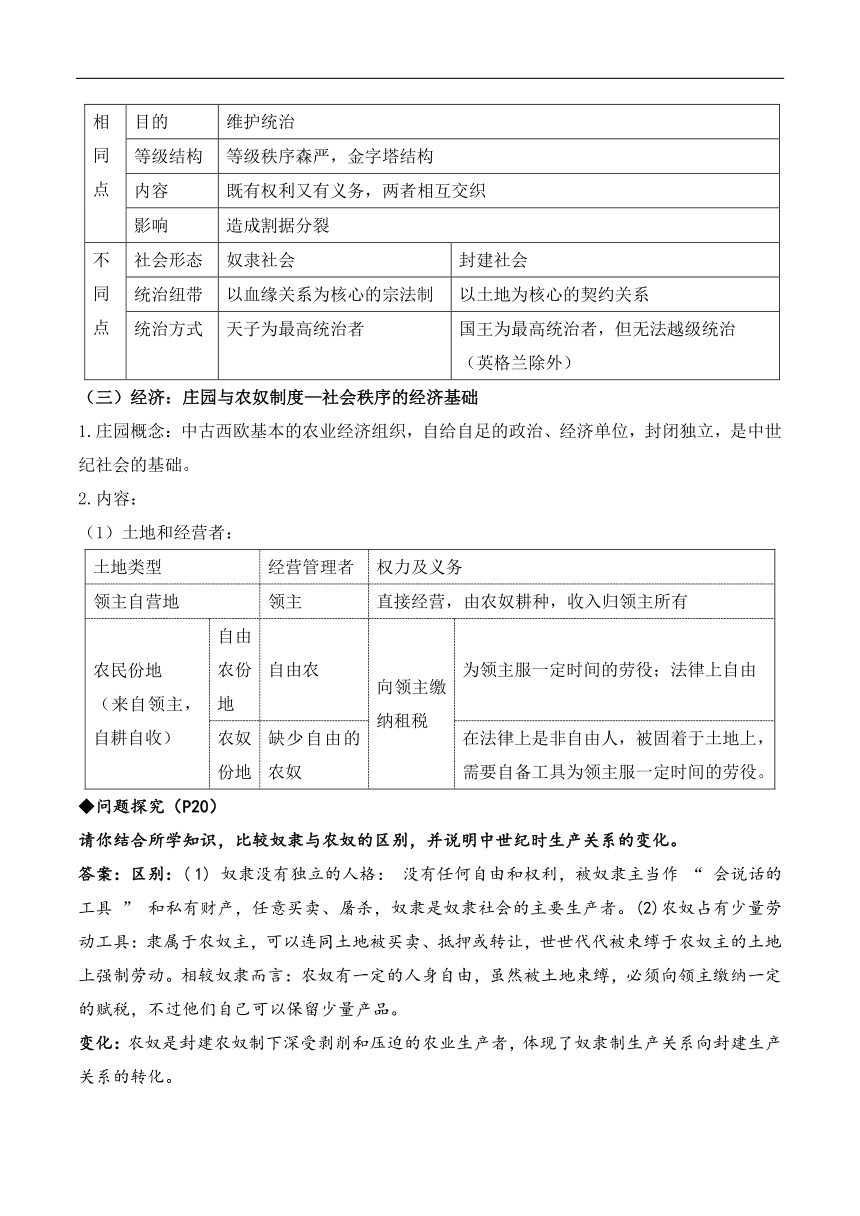 | 相同点 | 目的 | 维护统治 | |
|---|---|---|---|
| | 等级结构 | 等级秩序森严，金字塔结构 | |
| | 内容 | 既有权利又有义务，两者相互交织 | |
| | 影响 | 造成割据分裂 | |
| 不同点 | 社会形态 | 奴隶社会 | 封建社会 |
| | 统治纽带 | 以血缘关系为核心的宗法制 | 以土地为核心的契约关系 |
| | 统治方式 | 天子为最高统治者 | 国王为最高统治者，但无法越级统治（英格兰除外） |

（三）经济：庄园与农奴制度—社会秩序的经济基础

1.庄园概念：中古西欧基本的农业经济组织，自给自足的政治、经济单位，封闭独立，是中世纪社会的基础。

2.内容：

（1）土地和经营者：

| 土地类型 | | 经营管理者 | 权力及义务 | |
|---|---|---|---|---|
| 领主自营地 | | 领主 | 直接经营，由农奴耕种，收入归领主所有 | |
| 农民份地（来自领主，自耕自收） | 自由农份地 | 自由农 | 向领主缴纳租税 | 为领主服一定时间的劳役；法律上自由 |
| | 农奴份地 | 缺少自由的农奴 | | 在法律上是非自由人，被固着于土地上，需要自备工具为领主服一定时间的劳役。 |

◆问题探究（P20）

请你结合所学知识，比较奴隶与农奴的区别，并说明中世纪时生产关系的变化。

答案：区别：(1) 奴隶没有独立的人格： 没有任何自由和权利，被奴隶主当作 “ 会说话的工具 ” 和私有财产，任意买卖、屠杀，奴隶是奴隶社会的主要生产者。(2)农奴占有少量劳动工具：隶属于农奴主，可以连同土地被买卖、抵押或转让，世世代代被束缚于农奴主的土地上强制劳动。相较奴隶而言：农奴有一定的人身自由，虽然被土地束缚，必须向领主缴纳一定的赋税，不过他们自己可以保留少量产品。

变化：农奴是封建农奴制下深受剥削和压迫的农业生产者，体现了奴隶制生产关系向封建生产关系的转化。